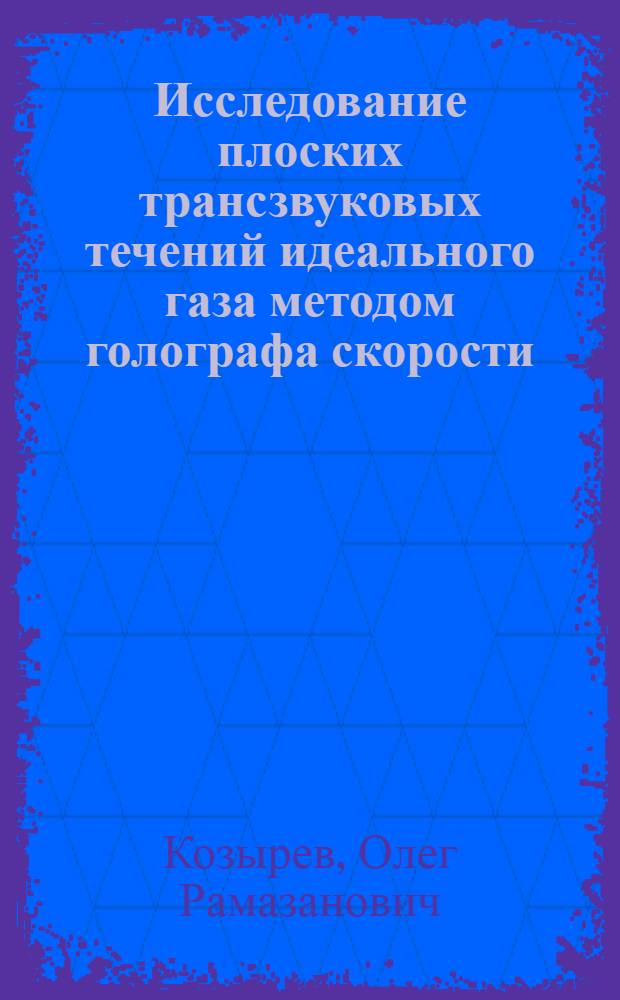 Исследование плоских трансзвуковых течений идеального газа методом голографа скорости

Козырев, Олег Рамазанович